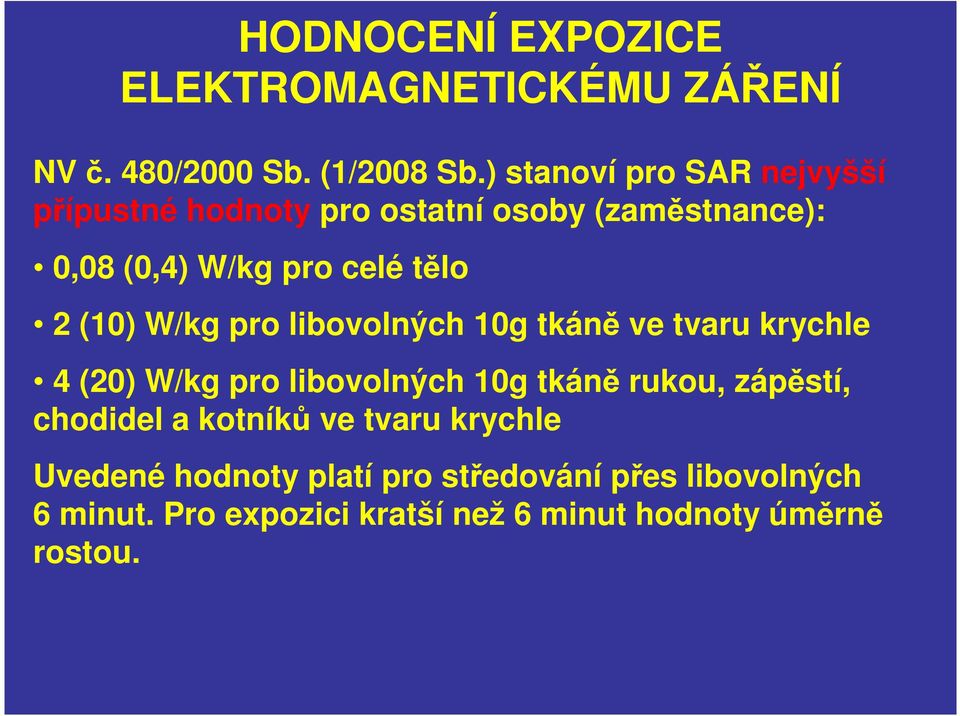 HODNOCENÍ EXPOZICE ELEKTROMAGNETICKÉMU ZÁŘENÍ

NV č. 480/2000 Sb. (1/2008 Sb.) stanoví pro SAR nejvyšší přípustné hodnoty pro ostatní osoby (zaměstnance):

• 0,08 (0,4) W/kg pro celé tělo

• 2 (10) W/kg pro libovolných 10g tkáně ve tvaru krychle

• 4 (20) W/kg pro libovolných 10g tkáně rukou, zápěstí, chodidel a kotníků ve tvaru krychle

Uvedené hodnoty platí pro středování přes libovolných 6 minut. Pro expozici kratší než 6 minut hodnoty úměrně rostou.